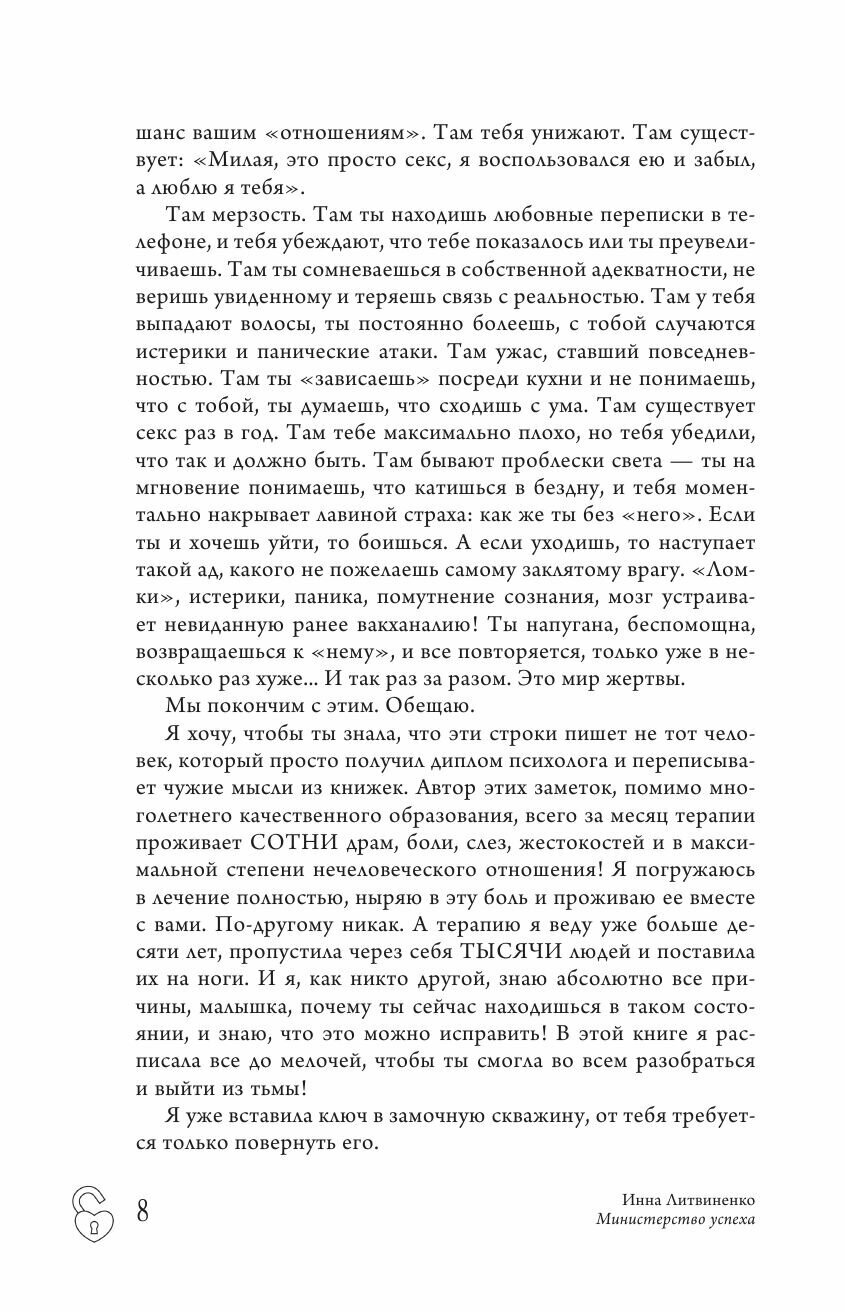 шанс вашим «отношениям». Там тебя унижают. Там существует: «Милая, это просто секс, я воспользовался ею и забыл, а люблю я тебя».

Там мерзость. Там ты находишь любовные переписки в телефоне, и тебя убеждают, что тебе показалось или ты преувеличиваешь. Там ты сомневаешься в собственной адекватности, не веришь увиденному и теряешь связь с реальностью. Там у тебя выпадают волосы, ты постоянно болеешь, с тобой случаются истерики и панические атаки. Там ужас, ставший повседневностью. Там ты «зависаешь» посреди кухни и не понимаешь, что с тобой, ты думаешь, что сходишь с ума. Там существует секс раз в год. Там тебе максимально плохо, но тебя убедили, что так и должно быть. Там бывают проблески света — ты на мгновение понимаешь, что катишься в бездну, и тебя моментально накрывает лавиной страха: как же ты без «него». Если ты и хочешь уйти, то боишься. А если уходишь, то наступает такой ад, какого не пожелаешь самому заклятому врагу. «Ломки», истерики, паника, помутнение сознания, мозг устраивает невиданную ранее вакханалию! Ты напугана, беспомощна, возвращаешься к «нему», и все повторяется, только уже в несколько раз хуже... И так раз за разом. Это мир жертвы.

Мы покончим с этим. Обещаю.

Я хочу, чтобы ты знала, что эти строки пишет не тот человек, который просто получил диплом психолога и переписывает чужие мысли из книжек. Автор этих заметок, помимо многолетнего качественного образования, всего за месяц терапии проживает СОТНИ драм, боли, слез, жестокостей и в максимальной степени нечеловеческого отношения! Я погружаюсь в лечение полностью, ныряю в эту боль и проживаю ее вместе с вами. По-другому никак. А терапию я веду уже больше десяти лет, пропустила через себя ТЫСЯЧИ людей и поставила их на ноги. И я, как никто другой, знаю абсолютно все причины, малышка, почему ты сейчас находишься в таком состоянии, и знаю, что это можно исправить! В этой книге я расписала все до мелочей, чтобы ты смогла во всем разобраться и выйти из тьмы!

Я уже вставила ключ в замочную скважину, от тебя требуется только повернуть его.

8

Инна Литвиненко
Министерство успеха